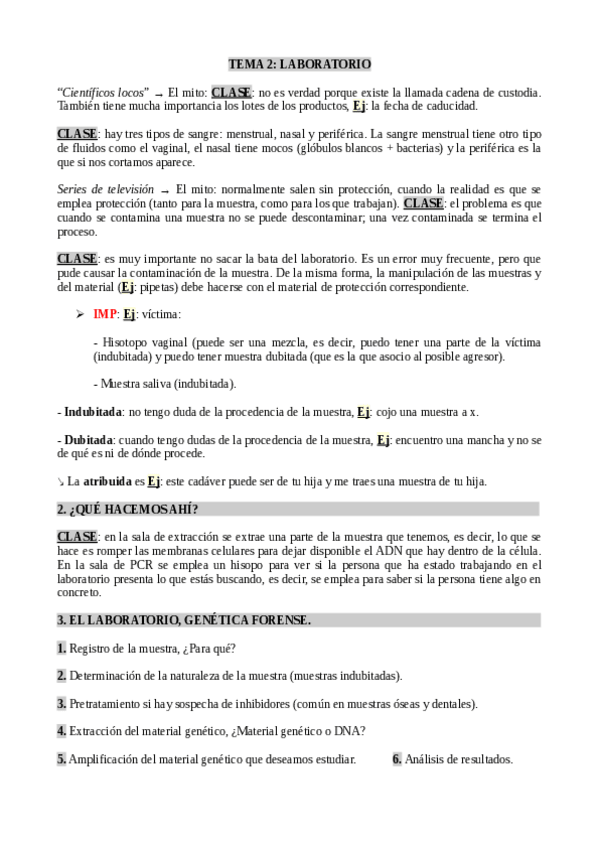 TEMA 2: LABORATORIO

"Científicos locos" → El mito: CLASE: no es verdad porque existe la llamada cadena de custodia. También tiene mucha importancia los lotes de los productos, Ej: la fecha de caducidad.

CLASE: hay tres tipos de sangre: menstrual, nasal y periférica. La sangre menstrual tiene otro tipo de fluidos como el vaginal, el nasal tiene mocos (glóbulos blancos + bacterias) y la periférica es la que si nos cortamos aparece.

Series de televisión → El mito: normalmente salen sin protección, cuando la realidad es que se emplea protección (tanto para la muestra, como para los que trabajan). CLASE: el problema es que cuando se contamina una muestra no se puede descontaminar; una vez contaminada se termina el proceso.

CLASE: es muy importante no sacar la bata del laboratorio. Es un error muy frecuente, pero que pude causar la contaminación de la muestra. De la misma forma, la manipulación de las muestras y del material (Ej: pipetas) debe hacerse con el material de protección correspondiente.

➢ IMP: Ej: víctima:

- Hisotopo vaginal (puede ser una mezcla, es decir, puedo tener una parte de la víctima (indubitada) y puedo tener muestra dubitada (que es la que asocio al posible agresor).

- Muestra saliva (indubitada).

- Indubitada: no tengo duda de la procedencia de la muestra, Ej: cojo una muestra a x.

- Dubitada: cuando tengo dudas de la procedencia de la muestra, Ej: encuentro una mancha y no se de qué es ni de dónde procede.

↘ La atribuida es Ej: este cadáver puede ser de tu hija y me traes una muestra de tu hija.

2. ¿QUÉ HACEMOS AHÍ?

CLASE: en la sala de extracción se extrae una parte de la muestra que tenemos, es decir, lo que se hace es romper las membranas celulares para dejar disponible el ADN que hay dentro de la célula. En la sala de PCR se emplea un hisopo para ver si la persona que ha estado trabajando en el laboratorio presenta lo que estás buscando, es decir, se emplea para saber si la persona tiene algo en concreto.

3. EL LABORATORIO, GENÉTICA FORENSE.

1. Registro de la muestra, ¿Para qué?

2. Determinación de la naturaleza de la muestra (muestras indubitadas).

3. Pretratamiento si hay sospecha de inhibidores (común en muestras óseas y dentales).

4. Extracción del material genético, ¿Material genético o DNA?

5. Amplificación del material genético que deseamos estudiar.

6. Análisis de resultados.